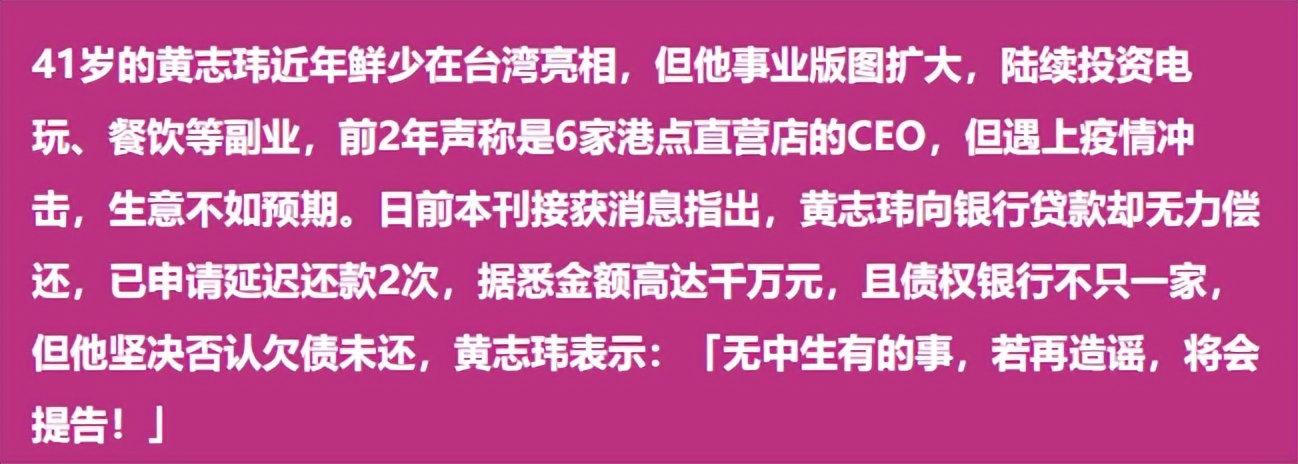 41岁的黄志玮近年鲜少在台湾亮相，但他事业版图扩大，陆续投资电玩、餐饮等副业，前2年声称是6家港点直营店的CEO，但遇上疫情冲击，生意不如预期。日前本刊接获消息指出，黄志玮向银行贷款却无力偿还，已申请延迟还款2次，据悉金额高达千万元，且债权银行不只一家，但他坚决否认欠债未还，黄志玮表示：「无中生有的事，若再造谣，将会提告！」